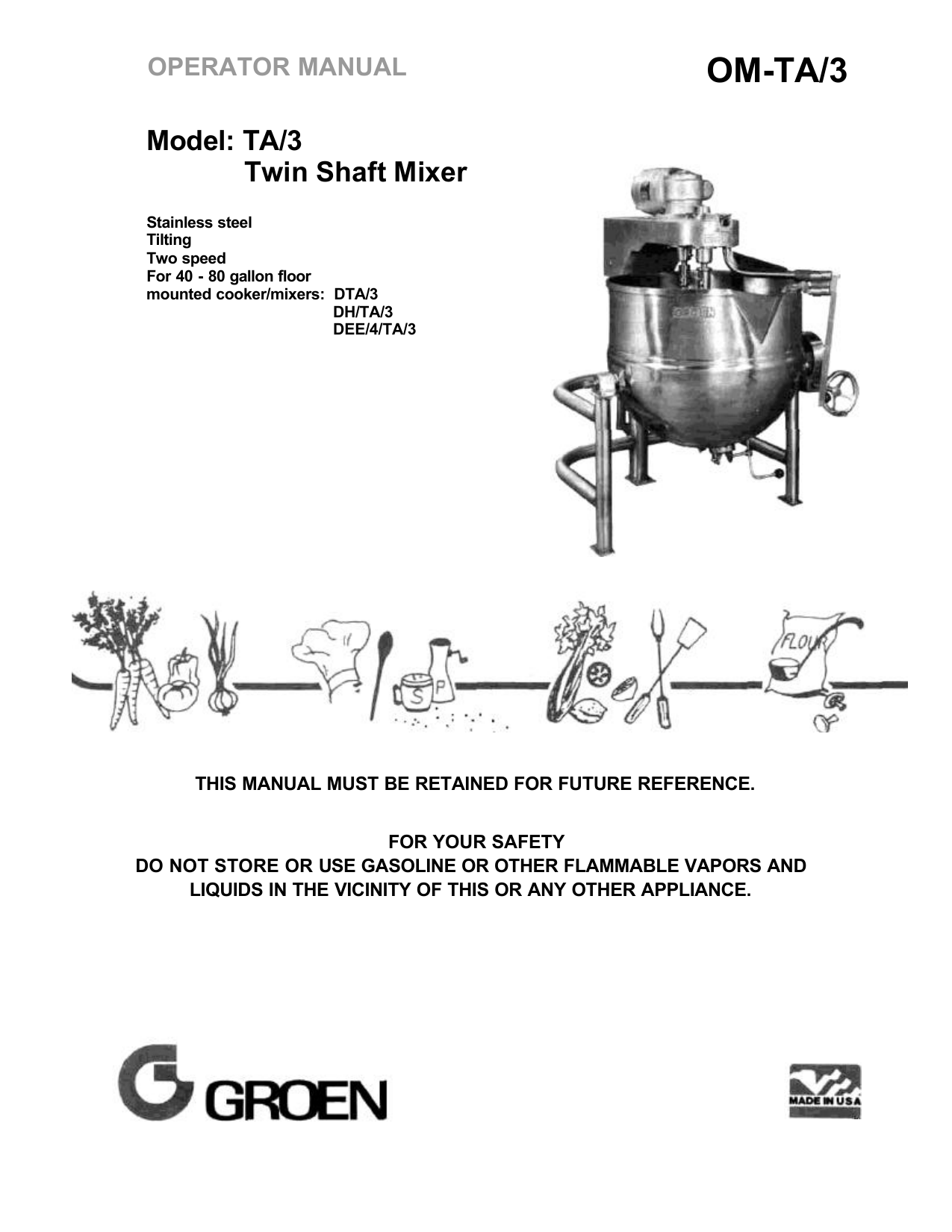 OPERATOR MANUAL

OM-TA/3

Model: TA/3
Twin Shaft Mixer

Stainless steel
Tilting
Two speed
For 40 - 80 gallon floor mounted cooker/mixers: DTA/3
DH/TA/3
DEE/4/TA/3

GROEN

S P

FLOUR

THIS MANUAL MUST BE RETAINED FOR FUTURE REFERENCE.

FOR YOUR SAFETY
DO NOT STORE OR USE GASOLINE OR OTHER FLAMMABLE VAPORS AND LIQUIDS IN THE VICINITY OF THIS OR ANY OTHER APPLIANCE.

GROEN

MADE IN USA